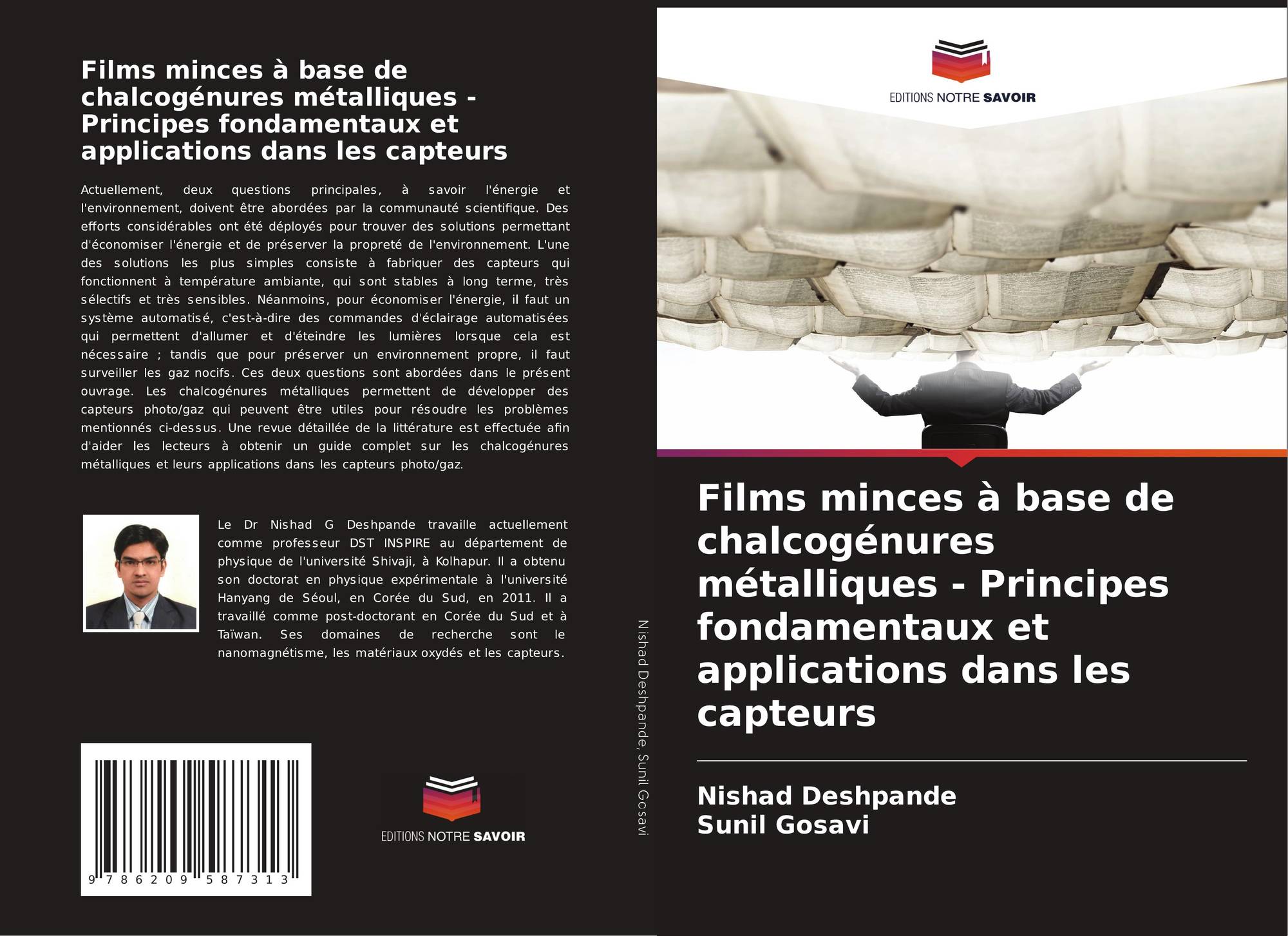 Films minces à base de chalcogénures métalliques - Principes fondamentaux et applications dans les capteurs

Actuellement, deux questions principales, à savoir l'énergie et l'environnement, doivent être abordées par la communauté scientifique. Des efforts considérables ont été déployés pour trouver des solutions permettant d'économiser l'énergie et de préserver la propreté de l'environnement. L'une des solutions les plus simples consiste à fabriquer des capteurs qui fonctionnent à température ambiante, qui sont stables à long terme, très sélectifs et très sensibles. Néanmoins, pour économiser l'énergie, il faut un système automatisé, c'est-à-dire des commandes d'éclairage automatisées qui permettent d'allumer et d'éteindre les lumières lorsque cela est nécessaire ; tandis que pour préserver un environnement propre, il faut surveiller les gaz nocifs. Ces deux questions sont abordées dans le présent ouvrage. Les chalcogénures métalliques permettent de développer des capteurs photo/gaz qui peuvent être utiles pour résoudre les problèmes mentionnés ci-dessus. Une revue détaillée de la littérature est effectuée afin d'aider les lecteurs à obtenir un guide complet sur les chalcogénures métalliques et leurs applications dans les capteurs photo/gaz.

Le Dr Nishad G Deshpande travaille actuellement comme professeur DST INSPIRE au département de physique de l'université Shivaji, à Kolhapur. Il a obtenu son doctorat en physique expérimentale à l'université Hanyang de Séoul, en Corée du Sud, en 2011. Il a travaillé comme post-doctorant en Corée du Sud et à Taïwan. Ses domaines de recherche sont le nanomagnétisme, les matériaux oxydés et les capteurs.

9 786209 587313

EDITIONS NOTRE SAVOIR

Nishad Deshpande, Sunil Gosavi

EDITIONS NOTRE SAVOIR

Films minces à base de chalcogénures métalliques - Principes fondamentaux et applications dans les capteurs

Nishad Deshpande
Sunil Gosavi